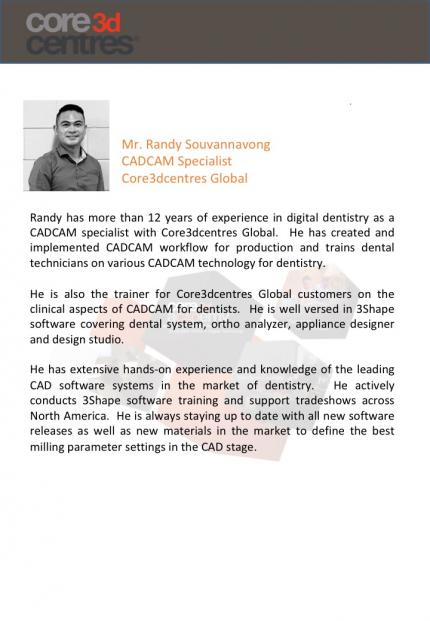 core3d centres

Mr. Randy Souvannavong
CADCAM Specialist
Core3dcentres Global

Randy has more than 12 years of experience in digital dentistry as a CADCAM specialist with Core3dcentres Global. He has created and implemented CADCAM workflow for production and trains dental technicians on various CADCAM technology for dentistry.

He is also the trainer for Core3dcentres Global customers on the clinical aspects of CADCAM for dentists. He is well versed in 3Shape software covering dental system, ortho analyzer, appliance designer and design studio.

He has extensive hands-on experience and knowledge of the leading CAD software systems in the market of dentistry. He actively conducts 3Shape software training and support tradeshows across North America. He is always staying up to date with all new software releases as well as new materials in the market to define the best milling parameter settings in the CAD stage.